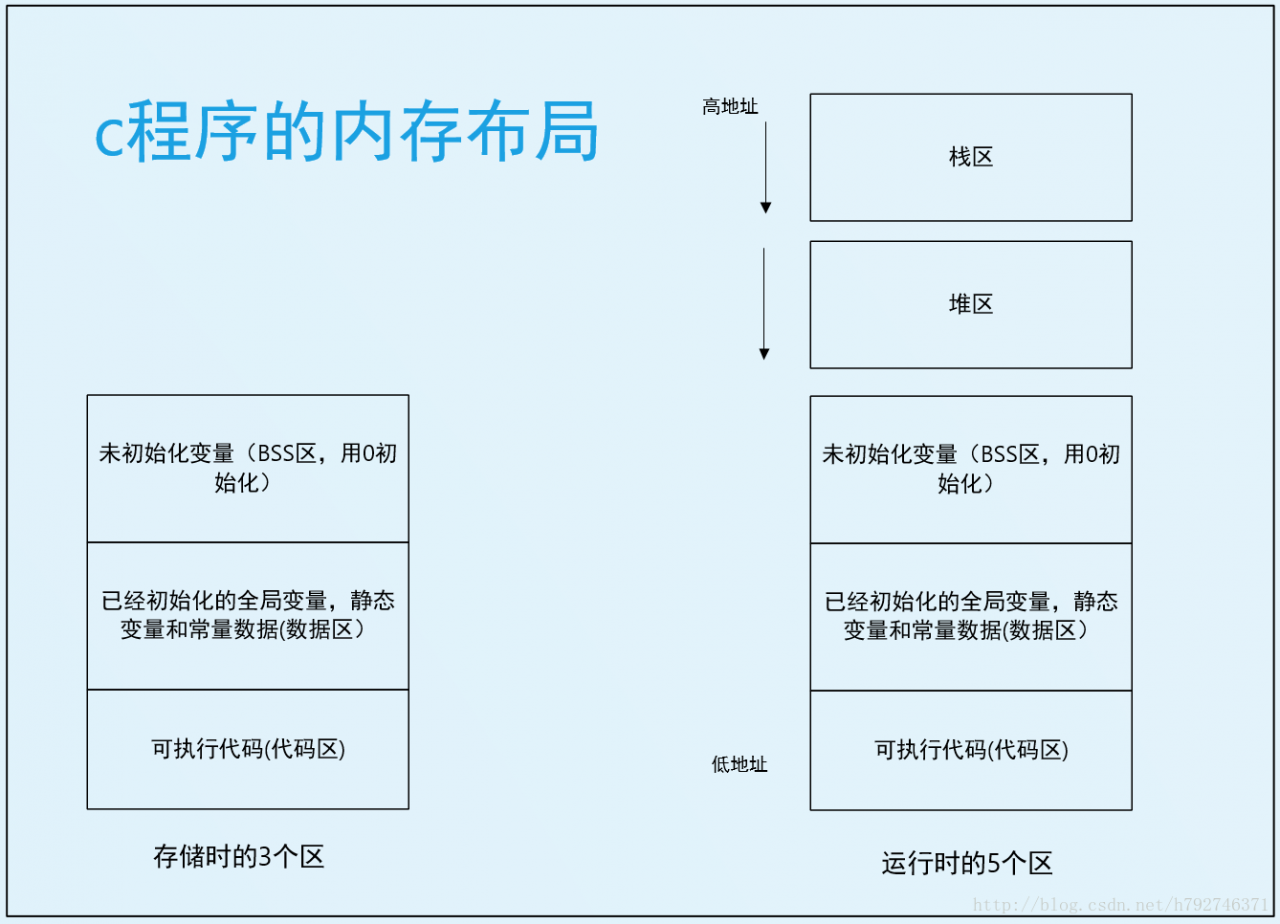 c程序的内存布局

未初始化变量（BSS区，用0初始化）

已经初始化的全局变量，静态变量和常量数据(数据区）

可执行代码(代码区)

存储时的3个区

高地址

栈区

堆区

未初始化变量（BSS区，用0初始化）

已经初始化的全局变量，静态变量和常量数据(数据区）

低地址

可执行代码(代码区)

运行时的5个区

http://blog.csdn.net/h792746371